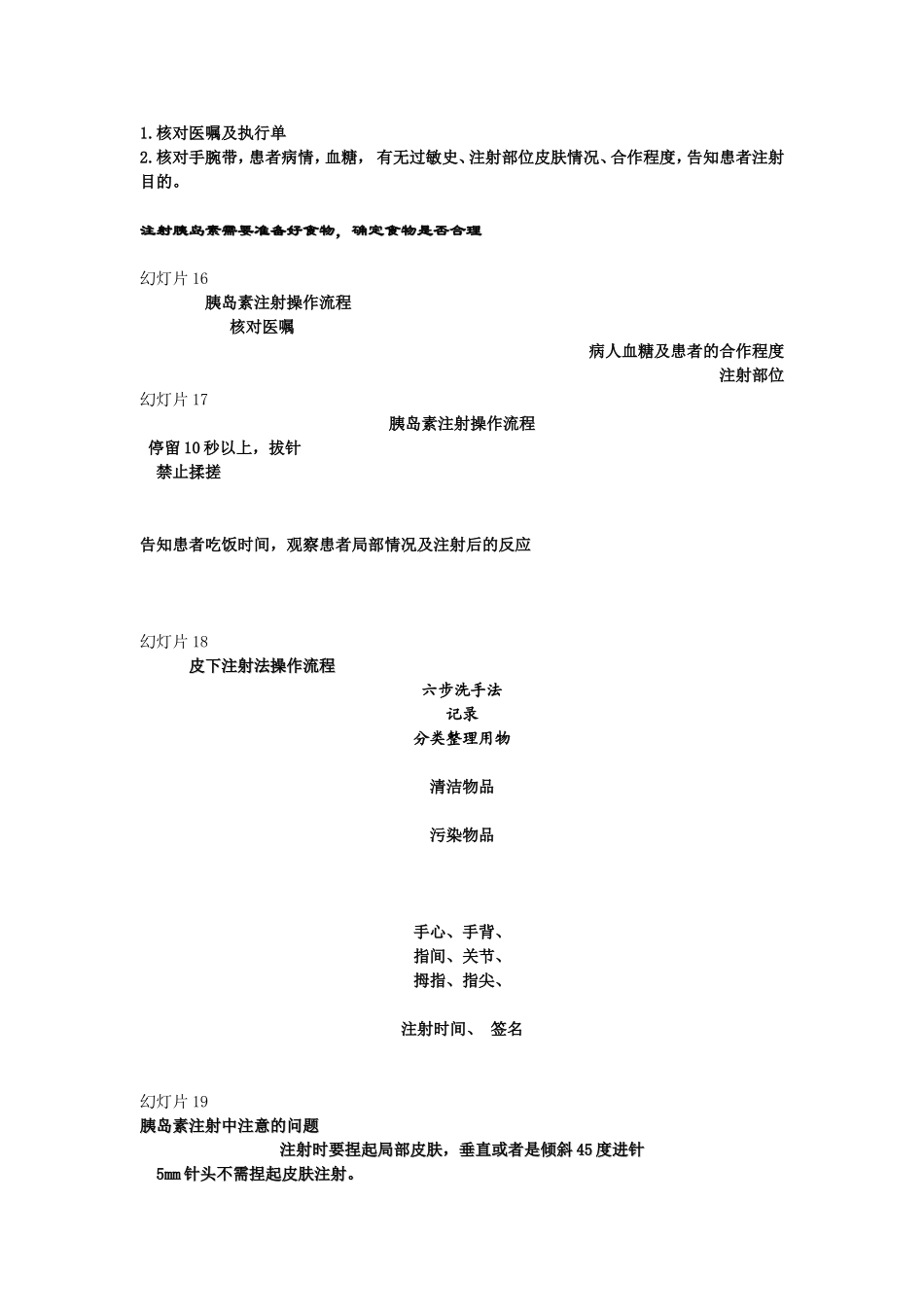 1.核对医嘱及执行单
2.核对手腕带，患者病情，血糖， 有无过敏史、注射部位皮肤情况、合作程度，告知患者注射目的。

注射胰岛素需要准备好食物，确定食物是否合理

幻灯片 16
胰岛素注射操作流程
核对医嘱
病人血糖及患者的合作程度
注射部位

幻灯片 17
胰岛素注射操作流程
停留 10 秒以上，拔针
禁止揉搓

告知患者吃饭时间，观察患者局部情况及注射后的反应

幻灯片 18
皮下注射法操作流程
六步洗手法
记录
分类整理用物

清洁物品

污染物品

手心、手背、
指间、关节、
拇指、指尖、

注射时间、 签名

幻灯片 19
胰岛素注射中注意的问题
注射时要捏起局部皮肤，垂直或者是倾斜 45 度进针
5mm 针头不需捏起皮肤注射。